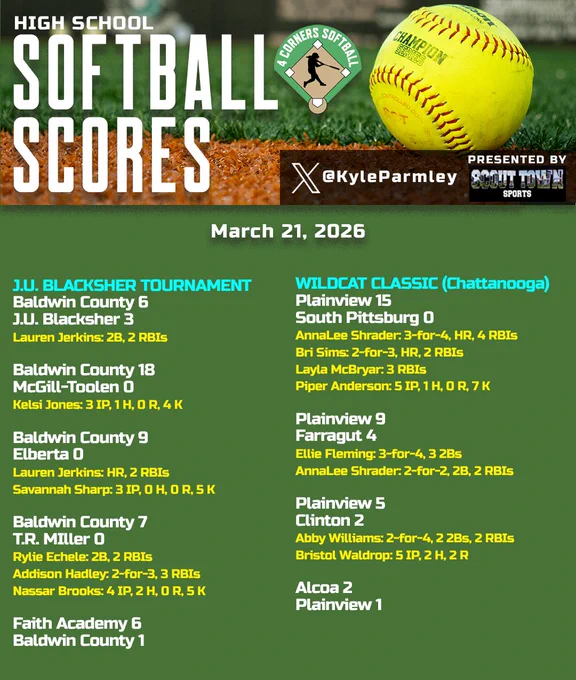 HIGH SCHOOL
SOFTBALL
SCORES

4 CORNERS SOFTBALL

CHAMPION SERIES

@KyleParmley

PRESENTED BY
SCOUT TOWN
SPORTS

March 21, 2026

J.U. BLACKSHER TOURNAMENT
Baldwin County 6
J.U. Blacksher 3
Lauren Jerkins: 2B, 2 RBIs

Baldwin County 18
McGill-Toolen 0
Kelsi Jones: 3 IP, 1 H, 0 R, 4 K

Baldwin County 9
Elberta 0
Lauren Jerkins: HR, 2 RBIs
Savannah Sharp: 3 IP, 0 H, 0 R, 5 K

Baldwin County 7
T.R. MIller 0
Rylie Echele: 2B, 2 RBIs
Addison Hadley: 2-for-3, 3 RBIs
Nassar Brooks: 4 IP, 2 H, 0 R, 5 K

Faith Academy 6
Baldwin County 1

WILDCAT CLASSIC (Chattanooga)
Plainview 15
South Pittsburg 0
AnnaLee Shrader: 3-for-4, HR, 4 RBIs
Bri Sims: 2-for-3, HR, 2 RBIs
Layla McBryar: 3 RBIs
Piper Anderson: 5 IP, 1 H, 0 R, 7 K

Plainview 9
Farragut 4
Ellie Fleming: 3-for-4, 3 2Bs
AnnaLee Shrader: 2-for-2, 2B, 2 RBIs

Plainview 5
Clinton 2
Abby Williams: 2-for-4, 2 2Bs, 2 RBIs
Bristol Waldrop: 5 IP, 2 H, 2 R

Alcoa 2
Plainview 1